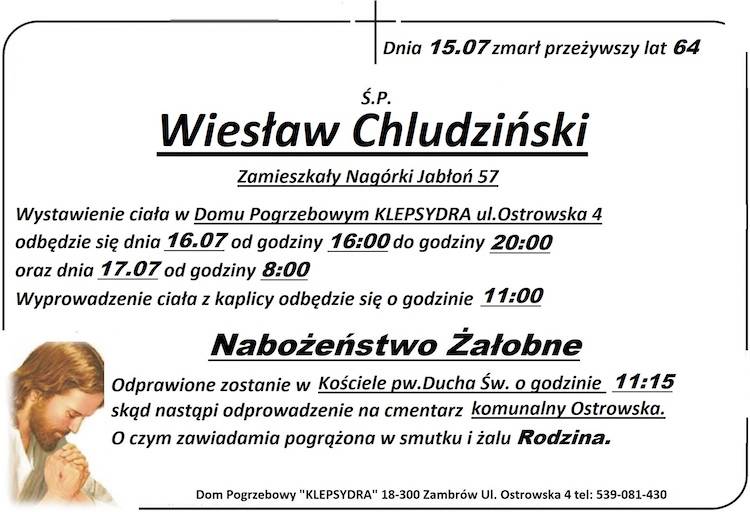 Dnia 15.07 zmarł przeżywszy lat 64

Ś.P.

Wiesław Chludziński

Zamieszkały Nagórki Jabłoń 57

Wystawienie ciała w Domu Pogrzebowym KLEPSYDRA ul.Ostrowska 4 odbędzie się dnia 16.07 od godziny 16:00 do godziny 20:00 oraz dnia 17.07 od godziny 8:00

Wyprowadzenie ciała z kaplicy odbędzie się o godzinie 11:00

Nabożeństwo Żałobne

Odprawione zostanie w Kościele pw.Ducha Św. o godzinie 11:15 skąd nastąpi odprowadzenie na cmentarz komunalny Ostrowska.

O czym zawiadamia pogrążona w smutku i żalu Rodzina.

Dom Pogrzebowy "KLEPSYDRA" 18-300 Zambrów Ul. Ostrowska 4 tel: 539-081-430